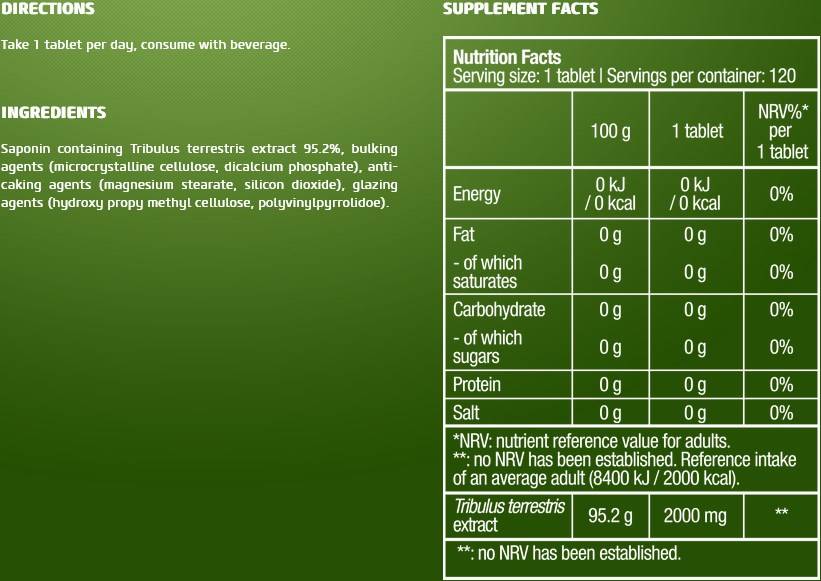 DIRECTIONS

Take 1 tablet per day, consume with beverage.

INGREDIENTS

Saponin containing Tribulus terrestris extract 95.2%, bulking agents (microcrystalline cellulose, dicalcium phosphate), anti-caking agents (magnesium stearate, silicon dioxide), glazing agents (hydroxy propy methyl cellulose, polyvinylpyrrolidoe).

SUPPLEMENT FACTS

Nutrition Facts
Serving size: 1 tablet | Servings per container: 120

| | 100 g | 1 tablet | NRV%* per 1 tablet |
|---|---|---|---|
| Energy | 0 kJ / 0 kcal | 0 kJ / 0 kcal | 0% |
| Fat | 0 g | 0 g | 0% |
| - of which saturates | 0 g | 0 g | 0% |
| Carbohydrate | 0 g | 0 g | 0% |
| - of which sugars | 0 g | 0 g | 0% |
| Protein | 0 g | 0 g | 0% |
| Salt | 0 g | 0 g | 0% |

*NRV: nutrient reference value for adults.
**: no NRV has been established. Reference intake of an average adult (8400 kJ / 2000 kcal).

| Tribulus terrestris extract | 95.2 g | 2000 mg | ** |
|---|---|---|---|

**: no NRV has been established.